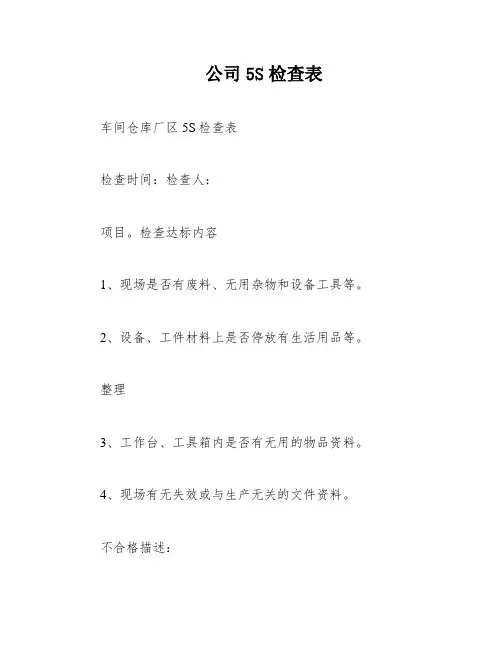 公司 5S 检查表

车间仓库厂区 5S 检查表

检查时间：检查人：

项目。检查达标内容

1、现场是否有废料、无用杂物和设备工具等。

2、设备、工件材料上是否停放有生活用品等。

整理

3、工作台、工具箱内是否有无用的物品资料。

4、现场有无失效或与生产无关的文件资料。

不合格描述：